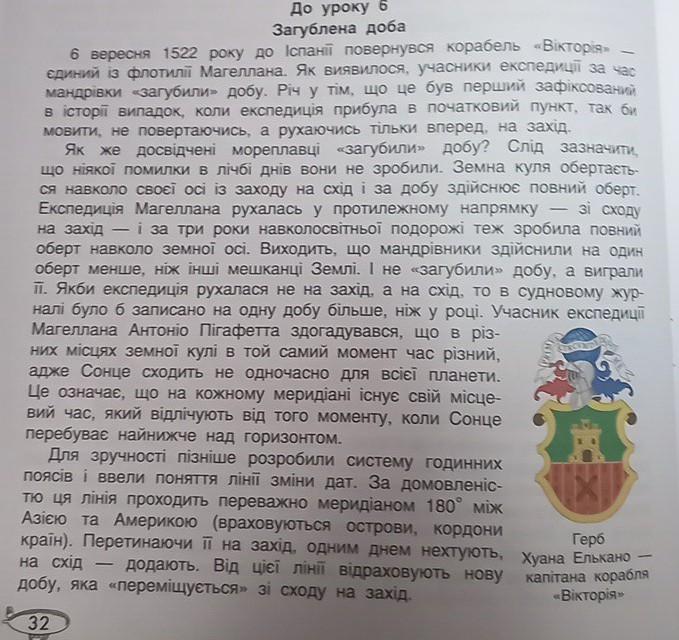 До уроку 6
Загублена доба

6 вересня 1522 року до Іспанії повернувся корабель «Вікторія» — єдиний із флотилії Магеллана. Як виявилося, учасники експедиції за час мандрівки «загубили» добу. Річ у тім, що це був перший зафіксований в історії випадок, коли експедиція прибула в початковий пункт, так би мовити, не повертаючись, а рухаючись тільки вперед, на захід.

Як же досвідчені мореплавці «загубили» добу? Слід зазначити, що ніякої помилки в лічбі днів вони не зробили. Земна куля обертається навколо своєї осі із заходу на схід і за добу здійснює повний оберт. Експедиція Магеллана рухалась у протилежному напрямку — зі сходу на захід — і за три роки навколосвітньої подорожі теж зробила повний оберт навколо земної осі. Виходить, що мандрівники здійснили на один оберт менше, ніж інші мешканці Землі. І не «загубили» добу, а виграли її. Якби експедиція рухалася не на захід, а на схід, то в судновому журналі було б записано на одну добу більше, ніж у році. Учасник експедиції Магеллана Антоніо Пігафетта здогадувався, що в різних місцях земної кулі в той самий момент час різний, адже Сонце сходить не одночасно для всієї планети. Це означає, що на кожному меридіані існує свій місцевий час, який відлічують від того моменту, коли Сонце перебуває найнижче над горизонтом.

Для зручності пізніше розробили систему годинних поясів і ввели поняття лінії зміни дат. За домовленістю ця лінія проходить переважно меридіаном 180° між Азією та Америкою (враховуються острови, кордони країн). Перетинаючи її на захід, одним днем нехтують, на схід — додають. Від цієї лінії відраховують нову добу, яка «переміщується» зі сходу на захід.

Герб Хуана Елькано — капітана корабля «Вікторія»

32